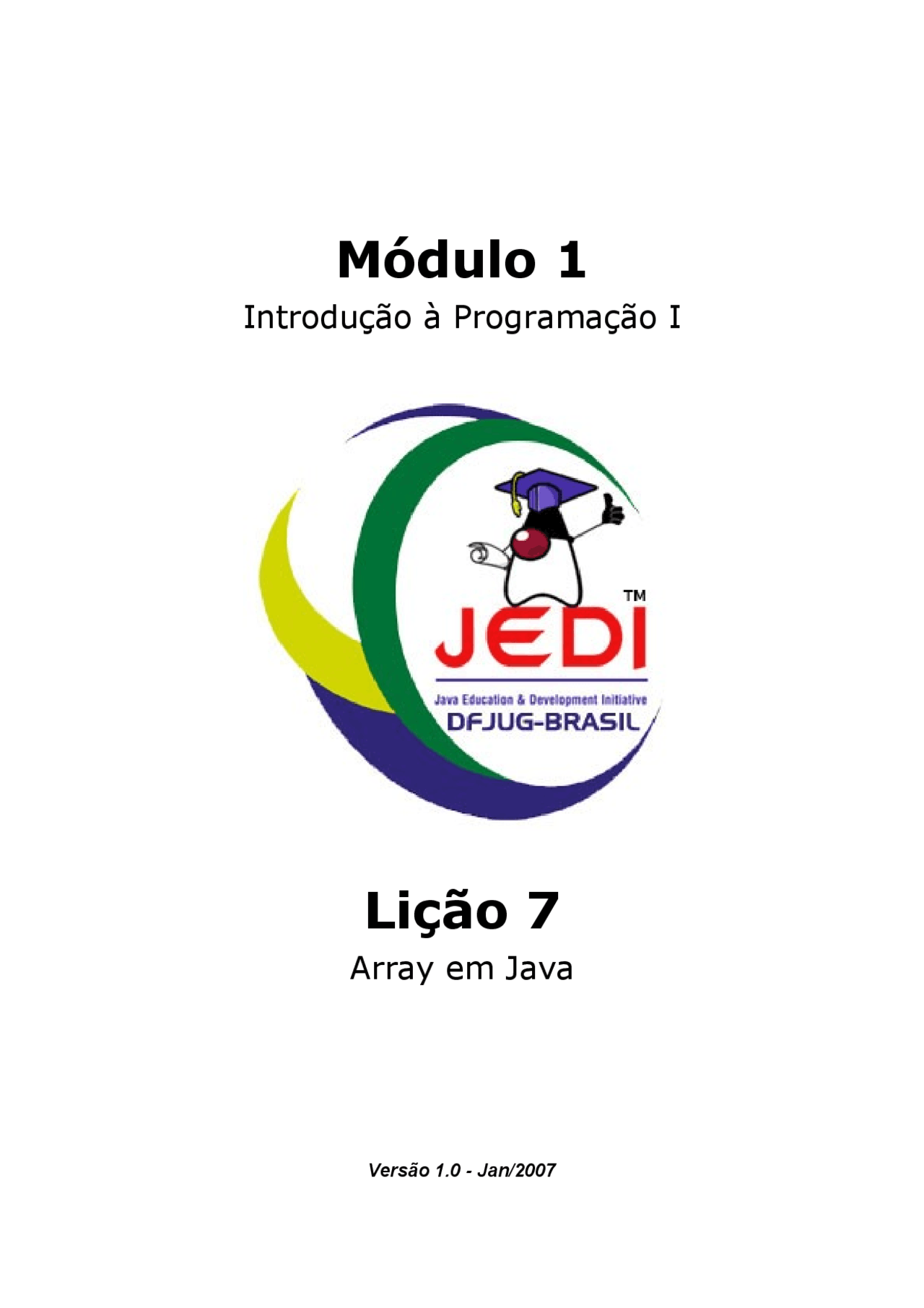 Módulo 1

Introdução à Programação I

TM
JEDI
Java Education & Development Initiative
DFJUG-BRASIL

Lição 7

Array em Java

Versão 1.0 - Jan/2007